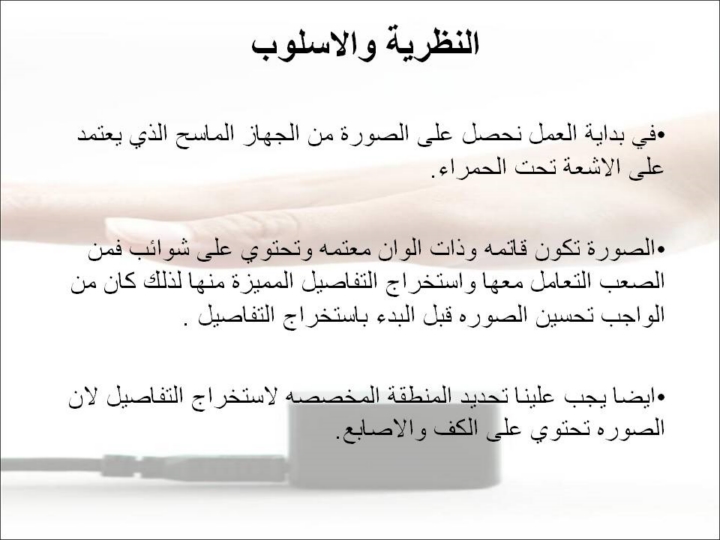 النظرية والاسلوب

• في بداية العمل نحصل على الصورة من الجهاز الماسح الذي يعتمد على الاشعة تحت الحمراء.

• الصورة تكون قاتمه وذات الوان معتمه وتحتوي على شوائب فمن الصعب التعامل معها واستخراج التفاصيل المميزة منها لذلك كان من الواجب تحسين الصوره قبل البدء باستخراج التفاصيل .

• ايضا يجب علينا تحديد المنطقة المخصصه لاستخراج التفاصيل لان الصوره تحتوي على الكف والاصابع.